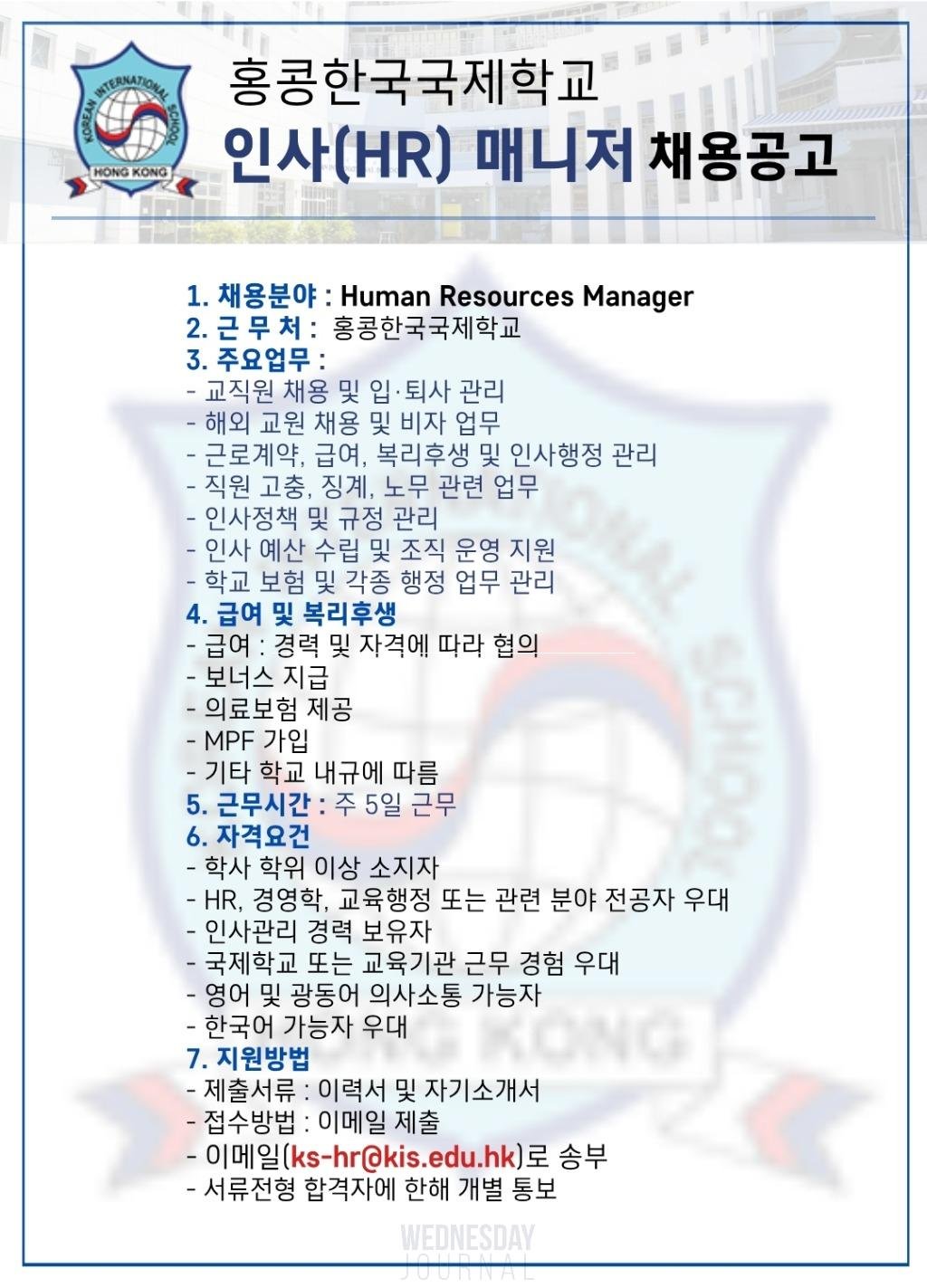 KOREAN INTERNATIONAL SCHOOL
HONG KONG

홍콩한국국제학교
인사(HR) 매니저 채용공고

1. 채용분야 : Human Resources Manager
2. 근 무 처 : 홍콩한국국제학교
3. 주요업무 :
- 교직원 채용 및 입·퇴사 관리
- 해외 교원 채용 및 비자 업무
- 근로계약, 급여, 복리후생 및 인사행정 관리
- 직원 고충, 징계, 노무 관련 업무
- 인사정책 및 규정 관리
- 인사 예산 수립 및 조직 운영 지원
- 학교 보험 및 각종 행정 업무 관리
4. 급여 및 복리후생
- 급여 : 경력 및 자격에 따라 협의
- 보너스 지급
- 의료보험 제공
- MPF 가입
- 기타 학교 내규에 따름
5. 근무시간 : 주 5일 근무
6. 자격요건
- 학사 학위 이상 소지자
- HR, 경영학, 교육행정 또는 관련 분야 전공자 우대
- 인사관리 경력 보유자
- 국제학교 또는 교육기관 근무 경험 우대
- 영어 및 광동어 의사소통 가능자
- 한국어 가능자 우대
7. 지원방법
- 제출서류 : 이력서 및 자기소개서
- 접수방법 : 이메일 제출
- 이메일(ks-hr@kis.edu.hk)로 송부
- 서류전형 합격자에 한해 개별 통보

WEDNESDAY
JOURNAL